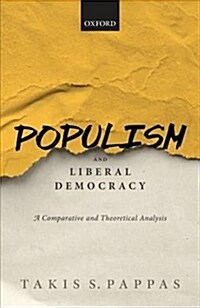 OXFORD

POPULISM

AND

LIBERAL DEMOCRACY

A Comparative and Theoretical Analysis

TAKIS S. PAPPAS